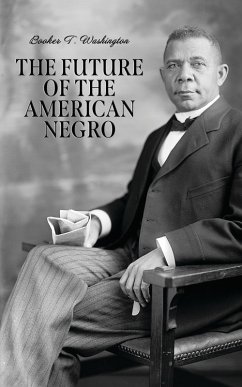 Booker T. Washington

THE FUTURE OF THE AMERICAN NEGRO